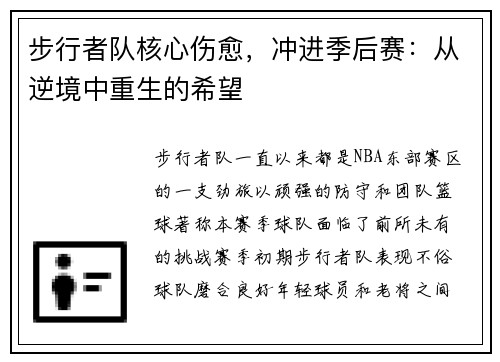 步行者队核心伤愈，冲进季后赛：从逆境中重生的希望

步行者队一直以来都是NBA东部赛区的一支劲旅以顽强的防守和团队篮球著称本赛季球队面临了前所未有的挑战赛季初期步行者队表现不俗球队磨合良好年轻球员和老将之间